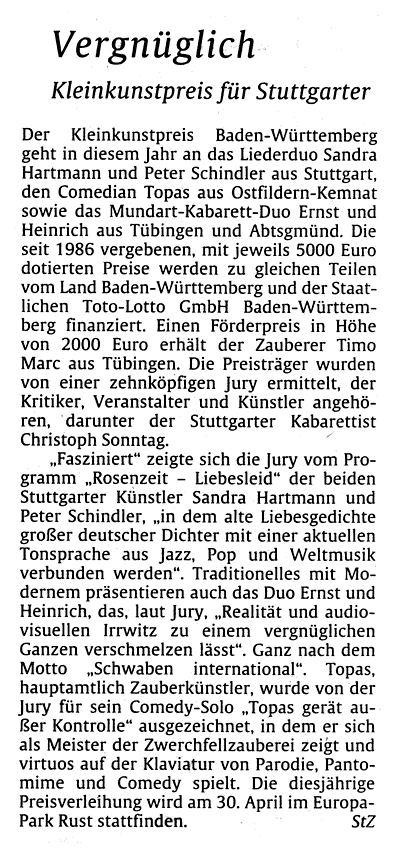 Vergnüglich

Kleinkunstpreis für Stuttgarter

Der Kleinkunstpreis Baden-Württemberg geht in diesem Jahr an das Liederduo Sandra Hartmann und Peter Schindler aus Stuttgart, den Comedian Topas aus Ostfildern-Kemnat sowie das Mundart-Kabarett-Duo Ernst und Heinrich aus Tübingen und Abtsgmünd. Die seit 1986 vergebenen, mit jeweils 5000 Euro dotierten Preise werden zu gleichen Teilen vom Land Baden-Württemberg und der Staatlichen Toto-Lotto GmbH Baden-Württemberg finanziert. Einen Förderpreis in Höhe von 2000 Euro erhält der Zauberer Timo Marc aus Tübingen. Die Preisträger wurden von einer zehnköpfigen Jury ermittelt, der Kritiker, Veranstalter und Künstler angehören, darunter der Stuttgarter Kabarettist Christoph Sonntag.

„Fasziniert“ zeigte sich die Jury vom Programm „Rosenzeit – Liebesleid“ der beiden Stuttgarter Künstler Sandra Hartmann und Peter Schindler, „in dem alte Liebesgedichte großer deutscher Dichter mit einer aktuellen Tonsprache aus Jazz, Pop und Weltmusik verbunden werden“. Traditionelles mit Modernem präsentieren auch das Duo Ernst und Heinrich, das, laut Jury, „Realität und audiovisuellen Irrwitz zu einem vergnüglichen Ganzen verschmelzen lässt“. Ganz nach dem Motto „Schwaben international“. Topas, hauptamtlich Zauberkünstler, wurde von der Jury für sein Comedy-Solo „Topas gerät außer Kontrolle“ ausgezeichnet, in dem er sich als Meister der Zwerchfellzauberei zeigt und virtuos auf der Klaviatur von Parodie, Pantomime und Comedy spielt. Die diesjährige Preisverleihung wird am 30. April im Europa-Park Rust stattfinden. StZ